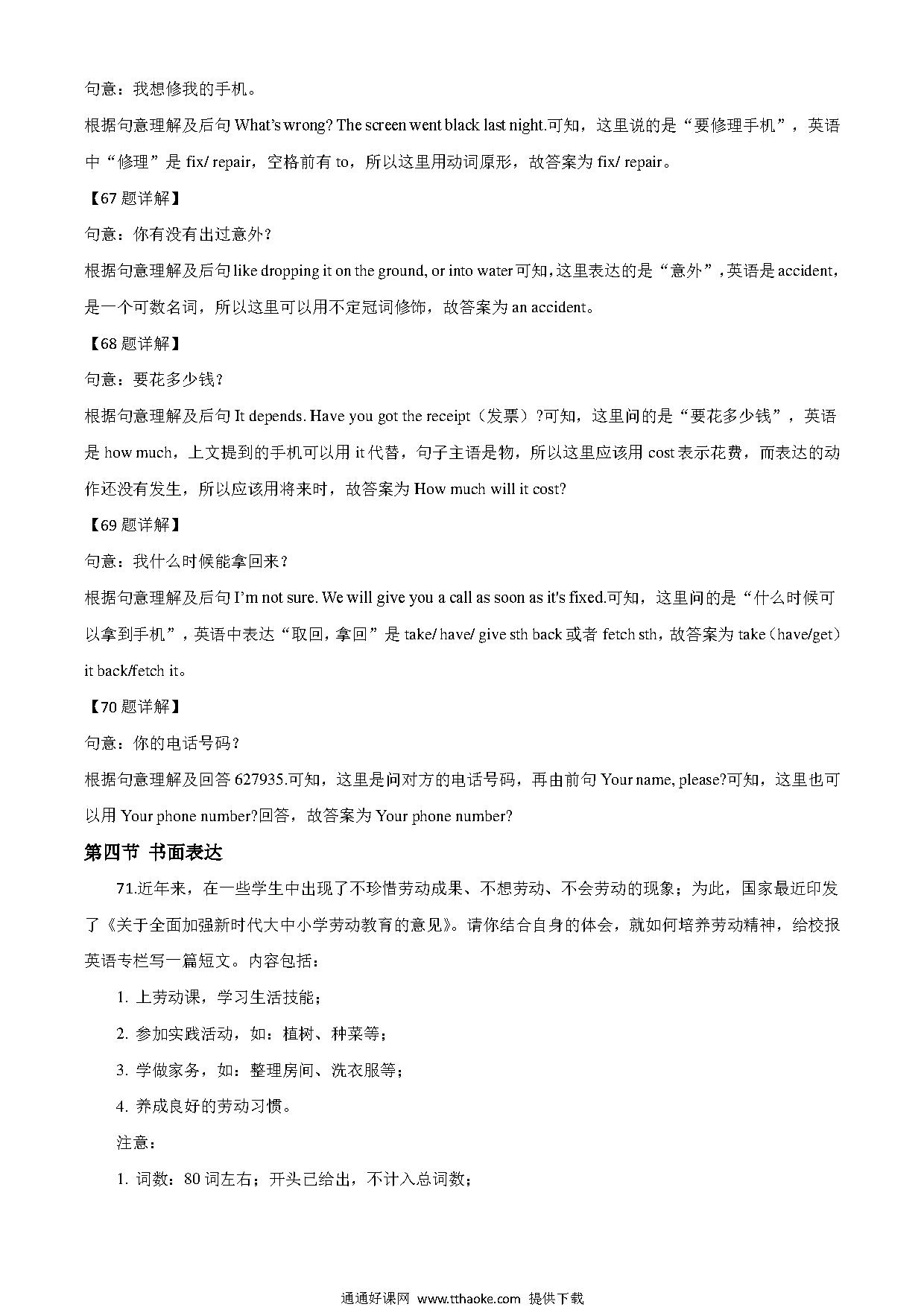 句意：我想修我的手机。

根据句意理解及后句 What's wrong? The screen went black last night.可知，这里说的是“要修理手机”，英语中“修理”是 fix/ repair，空格前有 to，所以这里用动词原形，故答案为 fix/ repair。

【67 题详解】

句意：你有没有出过意外?

根据句意理解及后句 like dropping it on the ground, or into water 可知，这里表达的是“意外”，英语是 accident，是一个可数名词，所以这里可以用不定冠词修饰，故答案为 an accident。

【68 题详解】

句意：要花多少钱?

根据句意理解及后句 It depends. Have you got the receipt（发票）?可知，这里问的是“要花多少钱”，英语是 how much，上文提到的手机可以用 it 代替，句子主语是物，所以这里应该用 cost 表示花费，而表达的动作还没有发生，所以应该用将来时，故答案为 How much will it cost?

【69 题详解】

句意：我什么时候能拿回来?

根据句意理解及后句 I'm not sure. We will give you a call as soon as it's fixed.可知，这里问的是“什么时候可以拿到手机”，英语中表达“取回，拿回”是 take/ have/ give sth back 或者 fetch sth，故答案为 take（have/get）it back/fetch it。

【70 题详解】

句意：你的电话号码?

根据句意理解及回答 627935.可知，这里是问对方的电话号码，再由前句 Your name, please?可知，这里也可以用 Your phone number?回答，故答案为 Your phone number?

第四节 书面表达

71.近年来，在一些学生中出现了不珍惜劳动成果、不想劳动、不会劳动的现象；为此，国家最近印发了《关于全面加强新时代大中小学劳动教育的意见》。请你结合自身的体会，就如何培养劳动精神，给校报英语专栏写一篇短文。内容包括：

1. 上劳动课，学习生活技能；

2. 参加实践活动，如：植树、种菜等；

3. 学做家务，如：整理房间、洗衣服等；

4. 养成良好的劳动习惯。

注意：

1. 词数：80 词左右；开头已给出，不计入总词数；

通通好课网 www.tthaoke.com 提供下载